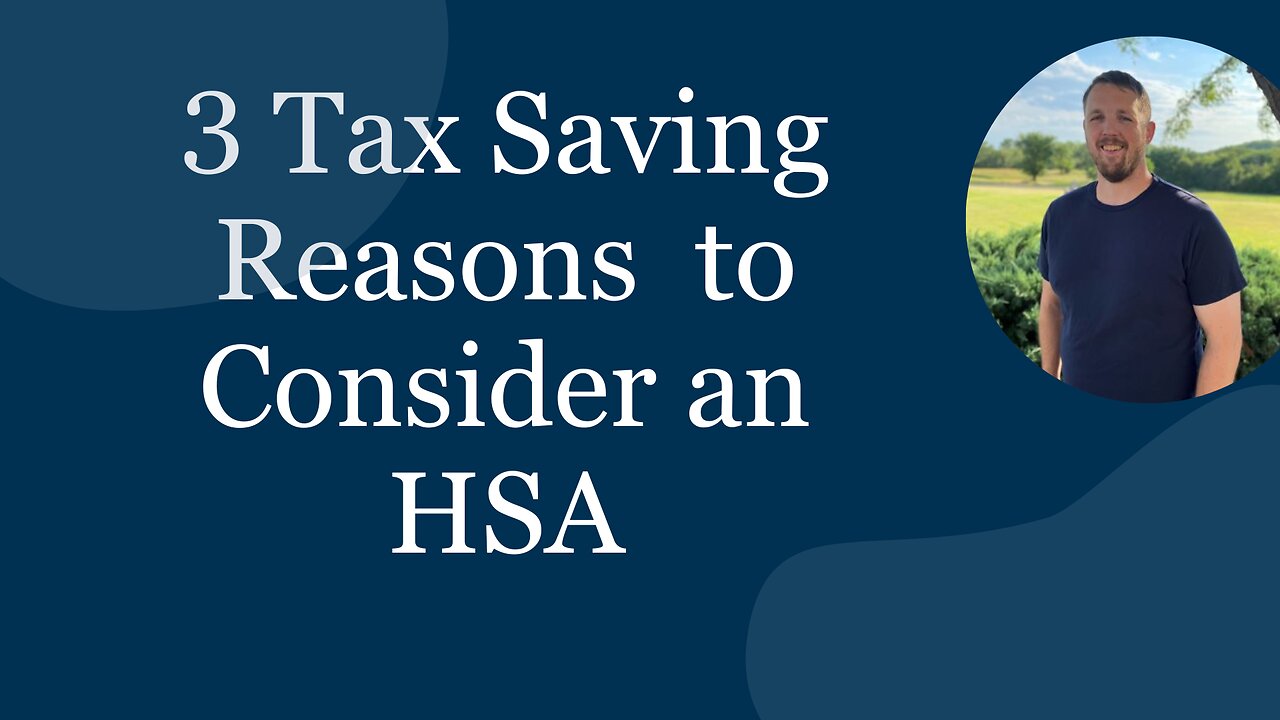 3 Tax Saving Reasons to Consider an HSA